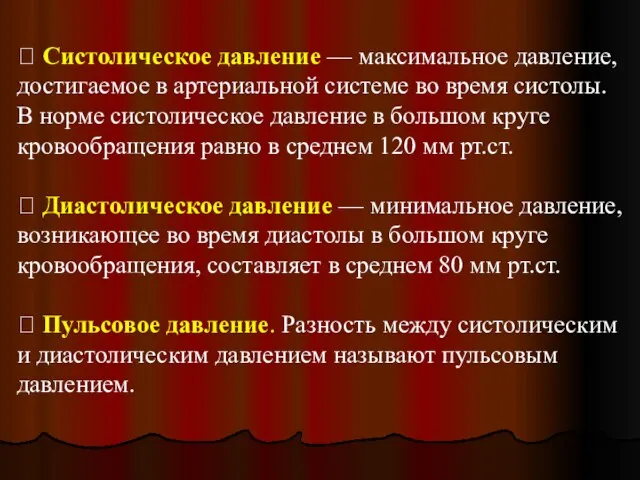 Систолическое давление — максимальное давление, достигаемое в артериальной системе во время систолы. В норме систолическое давление в большом круге кровообращения равно в среднем 120 мм рт.ст.

 Диастолическое давление — минимальное давление, возникающее во время диастолы в большом круге кровообращения, составляет в среднем 80 мм рт.ст.

 Пульсовое давление. Разность между систолическим и диастолическим давлением называют пульсовым давлением.